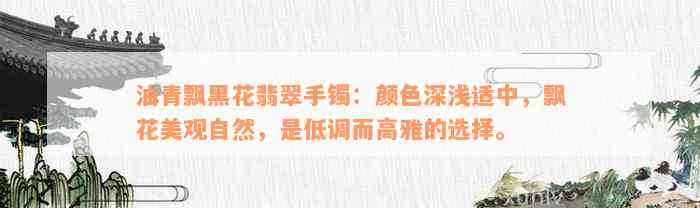 油青飘黑花翡翠手镯：颜色深浅适中，飘花美观自然，是低调而高雅的选择。